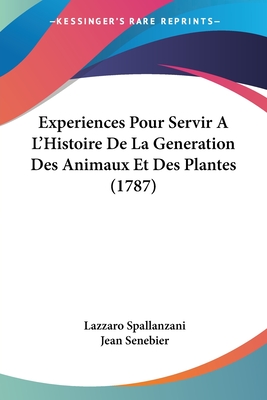 —KESSINGER'S RARE REPRINTS—

Experiences Pour Servir A L'Histoire De La Generation Des Animaux Et Des Plantes (1787)

Lazzaro Spallanzani
Jean Senebier